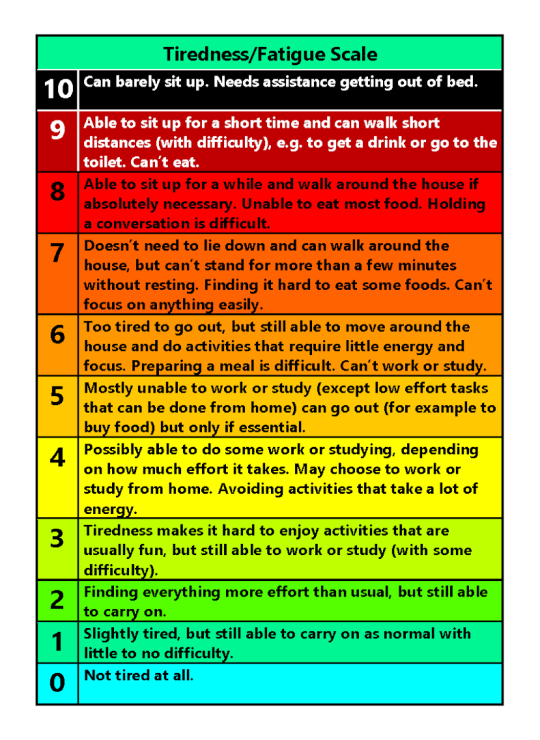 | Tiredness/Fatigue Scale | |
|---|---|
| 10 | Can barely sit up. Needs assistance getting out of bed. |
| 9 | Able to sit up for a short time and can walk short distances (with difficulty), e.g. to get a drink or go to the toilet. Can't eat. |
| 8 | Able to sit up for a while and walk around the house if absolutely necessary. Unable to eat most food. Holding a conversation is difficult. |
| 7 | Doesn't need to lie down and can walk around the house, but can't stand for more than a few minutes without resting. Finding it hard to eat some foods. Can't focus on anything easily. |
| 6 | Too tired to go out, but still able to move around the house and do activities that require little energy and focus. Preparing a meal is difficult. Can't work or study. |
| 5 | Mostly unable to work or study (except low effort tasks that can be done from home) can go out (for example to buy food) but only if essential. |
| 4 | Possibly able to do some work or studying, depending on how much effort it takes. May choose to work or study from home. Avoiding activities that take a lot of energy. |
| 3 | Tiredness makes it hard to enjoy activities that are usually fun, but still able to work or study (with some difficulty). |
| 2 | Finding everything more effort than usual, but still able to carry on. |
| 1 | Slightly tired, but still able to carry on as normal with little to no difficulty. |
| 0 | Not tired at all. |